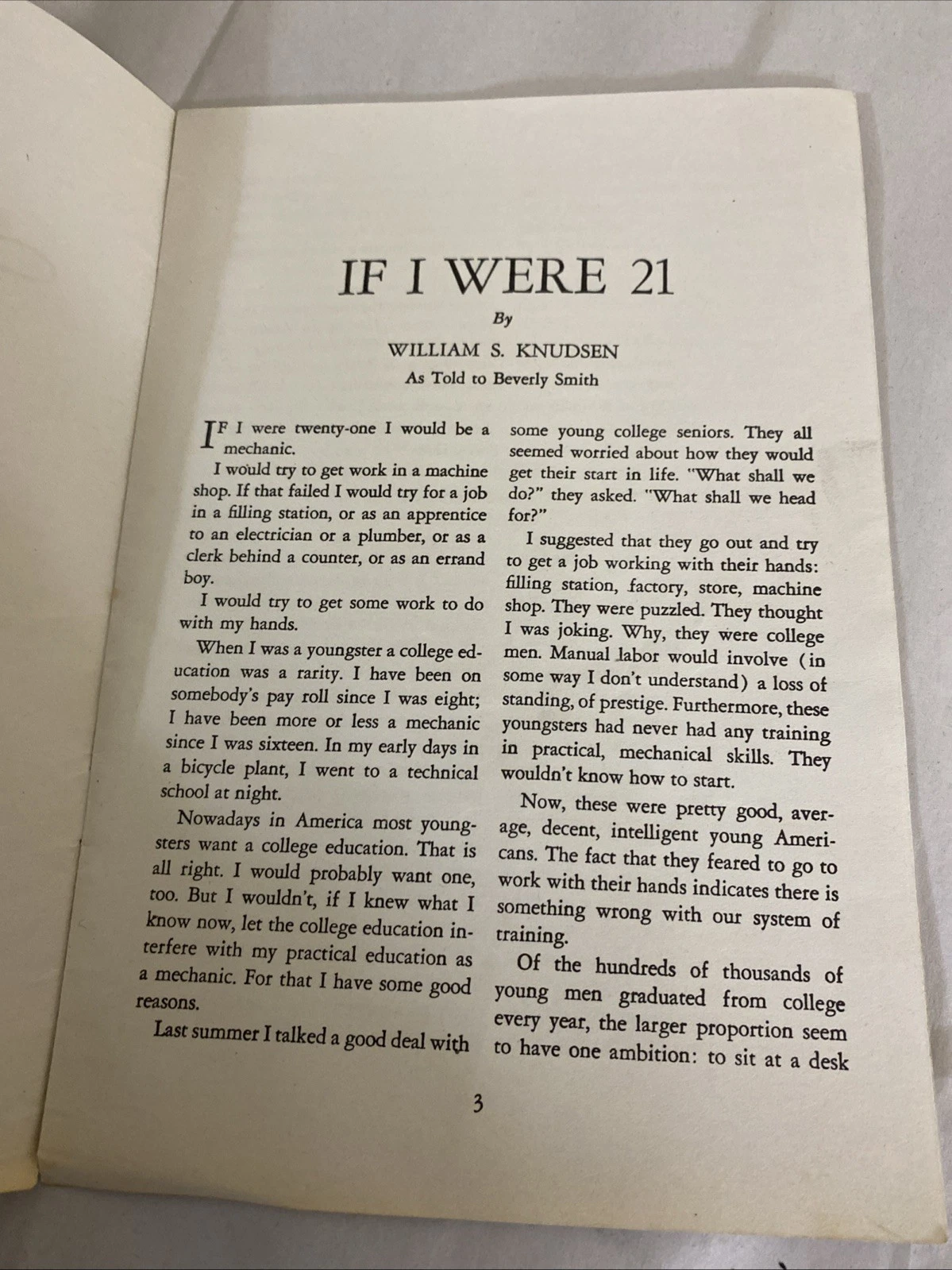 IF I WERE 21

By

WILLIAM S. KNUDSEN

As Told to Beverly Smith

IF I were twenty-one I would be a mechanic.

I would try to get work in a machine shop. If that failed I would try for a job in a filling station, or as an apprentice to an electrician or a plumber, or as a clerk behind a counter, or as an errand boy.

I would try to get some work to do with my hands.

When I was a youngster a college education was a rarity. I have been on somebody's pay roll since I was eight; I have been more or less a mechanic since I was sixteen. In my early days in a bicycle plant, I went to a technical school at night.

Nowadays in America most youngsters want a college education. That is all right. I would probably want one, too. But I wouldn't, if I knew what I know now, let the college education interfere with my practical education as a mechanic. For that I have some good reasons.

Last summer I talked a good deal with some young college seniors. They all seemed worried about how they would get their start in life. "What shall we do?" they asked. "What shall we head for?"

I suggested that they go out and try to get a job working with their hands: filling station, factory, store, machine shop. They were puzzled. They thought I was joking. Why, they were college men. Manual labor would involve (in some way I don't understand) a loss of standing, of prestige. Furthermore, these youngsters had never had any training in practical, mechanical skills. They wouldn't know how to start.

Now, these were pretty good, average, decent, intelligent young Americans. The fact that they feared to go to work with their hands indicates there is something wrong with our system of training.

Of the hundreds of thousands of young men graduated from college every year, the larger proportion seem to have one ambition: to sit at a desk

3